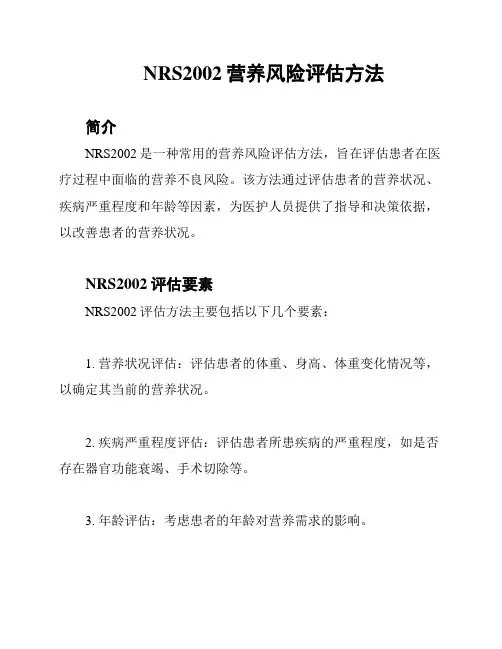 NRS2002 营养风险评估方法

简介

NRS2002 是一种常用的营养风险评估方法，旨在评估患者在医疗过程中面临的营养不良风险。该方法通过评估患者的营养状况、疾病严重程度和年龄等因素，为医护人员提供了指导和决策依据，以改善患者的营养状况。

NRS2002 评估要素

NRS2002 评估方法主要包括以下几个要素：

1. 营养状况评估：评估患者的体重、身高、体重变化情况等，以确定其当前的营养状况。

2. 疾病严重程度评估：评估患者所患疾病的严重程度，如是否存在器官功能衰竭、手术切除等。

3. 年龄评估：考虑患者的年龄对营养需求的影响。